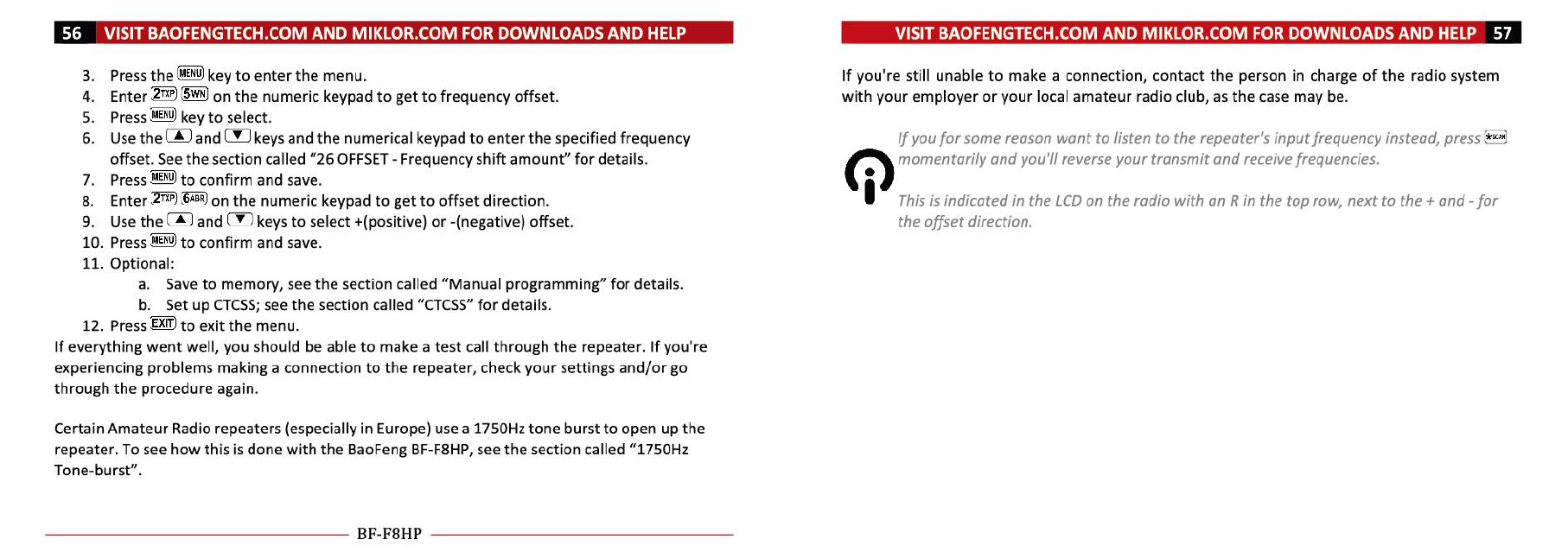 56 VISIT BAOFENGTECH.COM AND MIKLOR.COM FOR DOWNLOADS AND HELP

3. Press the MENU key to enter the menu.
4. Enter 2TXP 5WN on the numeric keypad to get to frequency offset.
5. Press MENU key to select.
6. Use the ▲ and ▼ keys and the numerical keypad to enter the specified frequency offset. See the section called "26 OFFSET - Frequency shift amount" for details.
7. Press MENU to confirm and save.
8. Enter 2TXP 6ABR on the numeric keypad to get to offset direction.
9. Use the ▲ and ▼ keys to select +(positive) or -(negative) offset.
10. Press MENU to confirm and save.
11. Optional:
a. Save to memory, see the section called "Manual programming" for details.
b. Set up CTCSS; see the section called "CTCSS" for details.
12. Press EXIT to exit the menu.

If everything went well, you should be able to make a test call through the repeater. If you're experiencing problems making a connection to the repeater, check your settings and/or go through the procedure again.

Certain Amateur Radio repeaters (especially in Europe) use a 1750Hz tone burst to open up the repeater. To see how this is done with the BaoFeng BF-F8HP, see the section called "1750Hz Tone-burst".

BF-F8HP

VISIT BAOFENGTECH.COM AND MIKLOR.COM FOR DOWNLOADS AND HELP 57

If you're still unable to make a connection, contact the person in charge of the radio system with your employer or your local amateur radio club, as the case may be.

If you for some reason want to listen to the repeater's input frequency instead, press *SCAN momentarily and you'll reverse your transmit and receive frequencies.

This is indicated in the LCD on the radio with an R in the top row, next to the + and - for the offset direction.